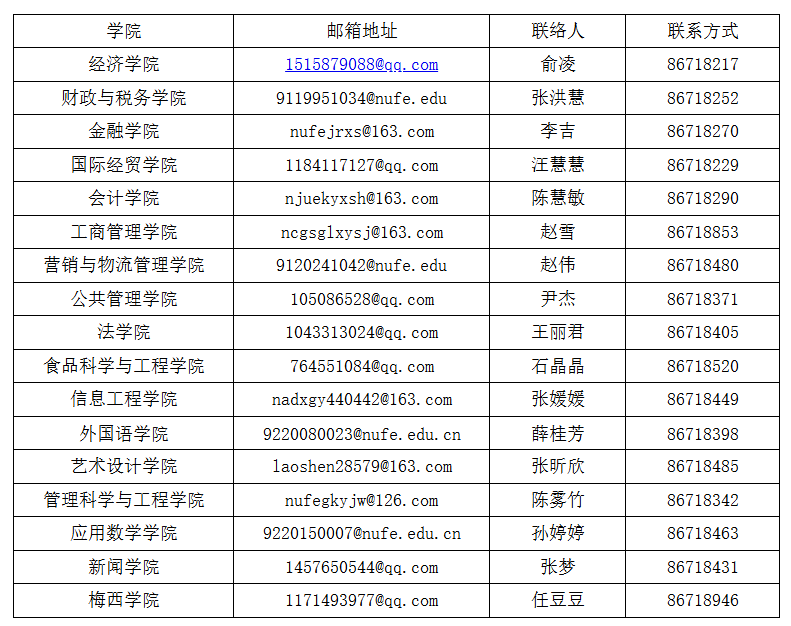 | 学院 | 邮箱地址 | 联络人 | 联系方式 |
|---|---|---|---|
| 经济学院 | 1515879088@qq.com | 俞凌 | 86718217 |
| 财政与税务学院 | 9119951034@nufe.edu | 张洪慧 | 86718252 |
| 金融学院 | nufejrxs@163.com | 李吉 | 86718270 |
| 国际经贸学院 | 1184117127@qq.com | 汪慧慧 | 86718229 |
| 会计学院 | njuekyxsh@163.com | 陈慧敏 | 86718290 |
| 工商管理学院 | ncgsglxysj@163.com | 赵雪 | 86718853 |
| 营销与物流管理学院 | 9120241042@nufe.edu | 赵伟 | 86718480 |
| 公共管理学院 | 105086528@qq.com | 尹杰 | 86718371 |
| 法学院 | 1043313024@qq.com | 王丽君 | 86718405 |
| 食品科学与工程学院 | 764551084@qq.com | 石晶晶 | 86718520 |
| 信息工程学院 | nadxgy440442@163.com | 张媛媛 | 86718449 |
| 外国语学院 | 9220080023@nufe.edu.cn | 薛桂芳 | 86718398 |
| 艺术设计学院 | laoshen28579@163.com | 张昕欣 | 86718485 |
| 管理科学与工程学院 | nufegkyjw@126.com | 陈雾竹 | 86718342 |
| 应用数学学院 | 9220150007@nufe.edu.cn | 孙婷婷 | 86718463 |
| 新闻学院 | 1457650544@qq.com | 张梦 | 86718431 |
| 梅西学院 | 1171493977@qq.com | 任豆豆 | 86718946 |